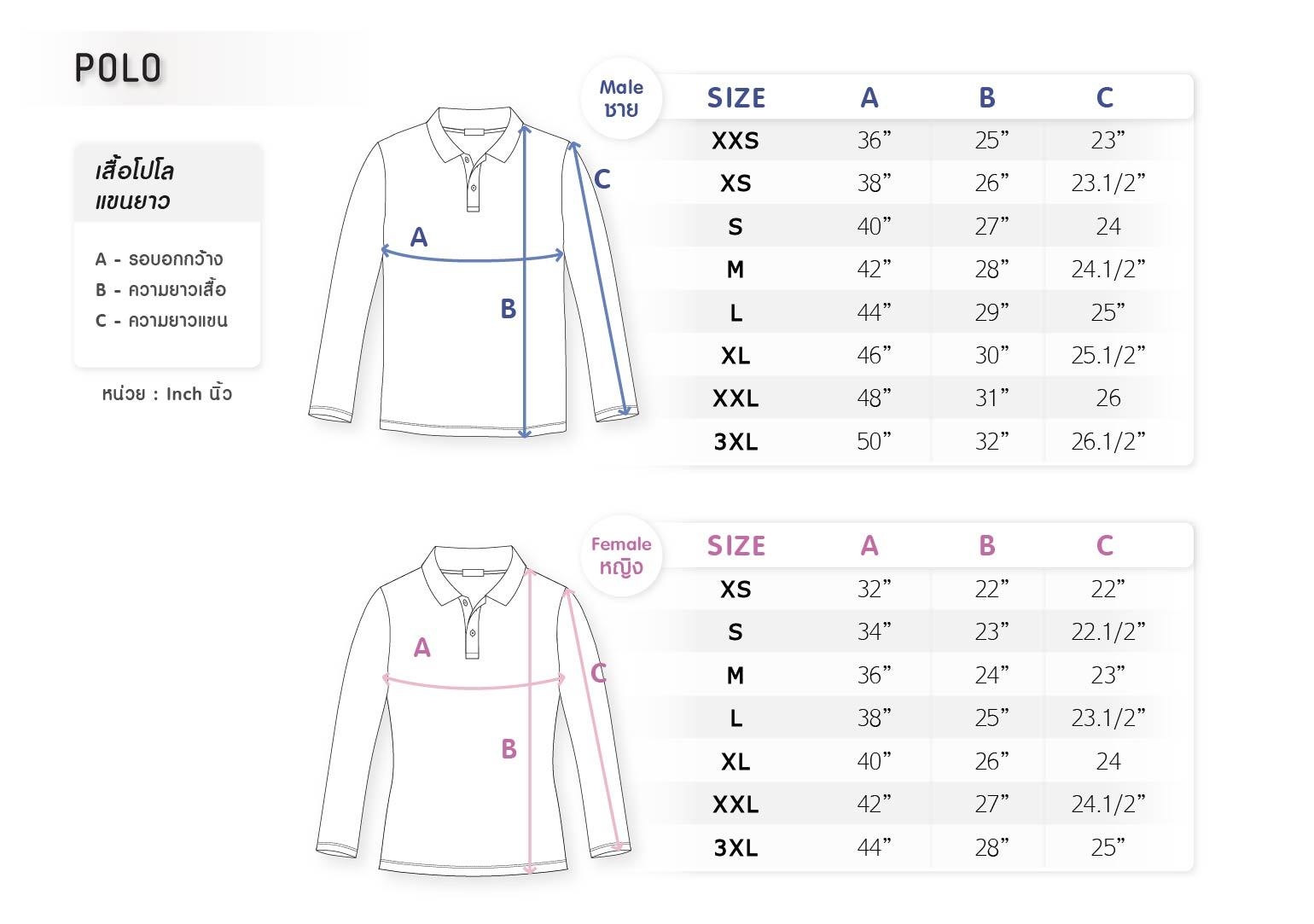 POLO

เสื้อโปโล แขนยาว

A - รอบอกกว้าง
B - ความยาวเสื้อ
C - ความยาวแขน

หน่วย : Inch นิ้ว

A
B
C

Male ชาย

| SIZE | A | B | C |
|---|---|---|---|
| XXS | 36” | 25” | 23” |
| XS | 38” | 26” | 23.1/2” |
| S | 40” | 27” | 24 |
| M | 42” | 28” | 24.1/2” |
| L | 44” | 29” | 25” |
| XL | 46” | 30” | 25.1/2” |
| XXL | 48” | 31” | 26 |
| 3XL | 50” | 32” | 26.1/2” |

A
B
C

Female หญิง

| SIZE | A | B | C |
|---|---|---|---|
| XS | 32” | 22” | 22” |
| S | 34” | 23” | 22.1/2” |
| M | 36” | 24” | 23” |
| L | 38” | 25” | 23.1/2” |
| XL | 40” | 26” | 24 |
| XXL | 42” | 27” | 24.1/2” |
| 3XL | 44” | 28” | 25” |